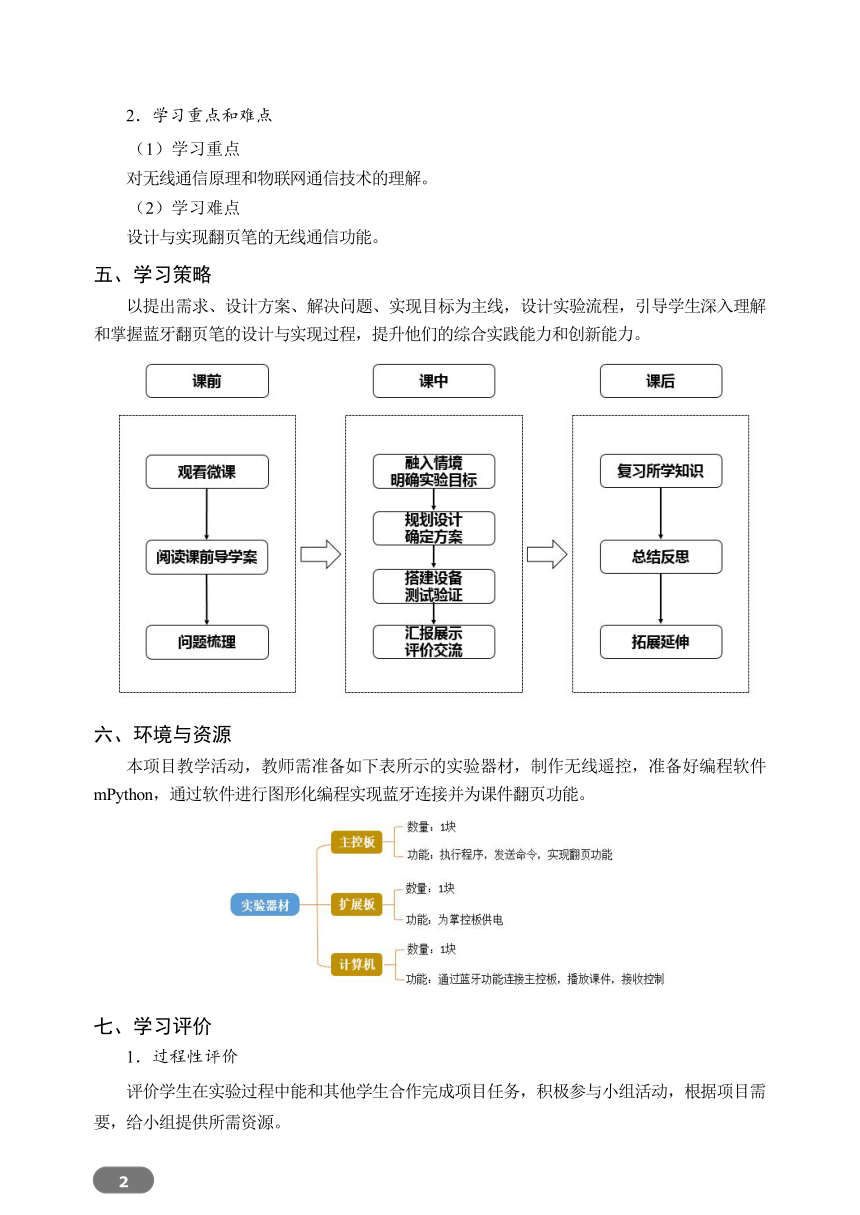 2．学习重点和难点

（1）学习重点

对无线通信原理和物联网通信技术的理解。

（2）学习难点

设计与实现翻页笔的无线通信功能。

五、学习策略

以提出需求、设计方案、解决问题、实现目标为主线，设计实验流程，引导学生深入理解和掌握蓝牙翻页笔的设计与实现过程，提升他们的综合实践能力和创新能力。

课前

观看微课

阅读课前导学案

问题梳理

课中

融入情境
明确实验目标

规划设计
确定方案

搭建设备
测试验证

汇报展示
评价交流

课后

复习所学知识

总结反思

拓展延伸

六、环境与资源

本项目教学活动，教师需准备如下表所示的实验器材，制作无线遥控，准备好编程软件 mPython，通过软件进行图形化编程实现蓝牙连接并为课件翻页功能。

实验器材

主控板

数量：1块

功能：执行程序，发送命令，实现翻页功能

扩展板

数量：1块

功能：为掌控板供电

计算机

数量：1块

功能：通过蓝牙功能连接主控板，播放课件，接收控制

七、学习评价

1．过程性评价

评价学生在实验过程中能和其他学生合作完成项目任务，积极参与小组活动，根据项目需要，给小组提供所需资源。

2